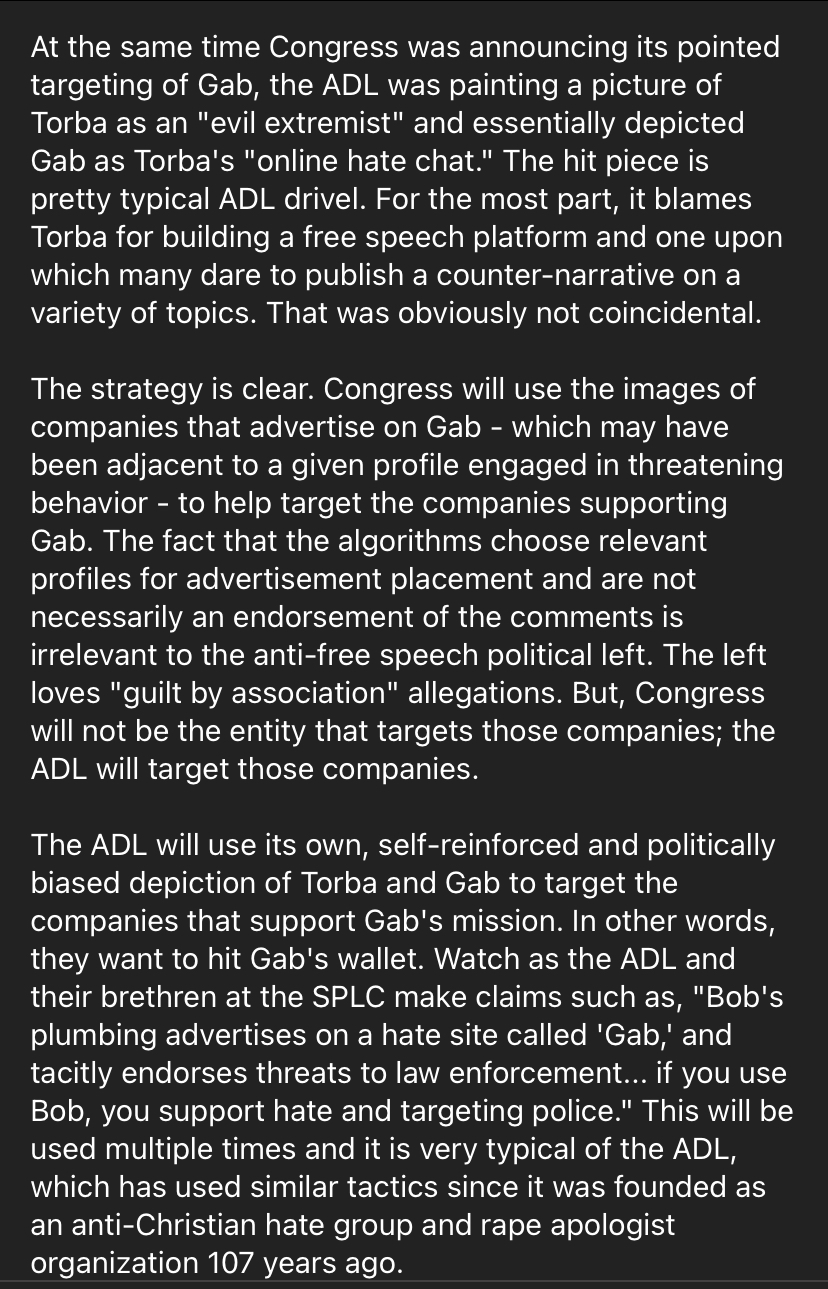 At the same time Congress was announcing its pointed targeting of Gab, the ADL was painting a picture of Torba as an "evil extremist" and essentially depicted Gab as Torba's "online hate chat." The hit piece is pretty typical ADL drivel. For the most part, it blames Torba for building a free speech platform and one upon which many dare to publish a counter-narrative on a variety of topics. That was obviously not coincidental.

The strategy is clear. Congress will use the images of companies that advertise on Gab - which may have been adjacent to a given profile engaged in threatening behavior - to help target the companies supporting Gab. The fact that the algorithms choose relevant profiles for advertisement placement and are not necessarily an endorsement of the comments is irrelevant to the anti-free speech political left. The left loves "guilt by association" allegations. But, Congress will not be the entity that targets those companies; the ADL will target those companies.

The ADL will use its own, self-reinforced and politically biased depiction of Torba and Gab to target the companies that support Gab's mission. In other words, they want to hit Gab's wallet. Watch as the ADL and their brethren at the SPLC make claims such as, "Bob's plumbing advertises on a hate site called 'Gab,' and tacitly endorses threats to law enforcement... if you use Bob, you support hate and targeting police." This will be used multiple times and it is very typical of the ADL, which has used similar tactics since it was founded as an anti-Christian hate group and rape apologist organization 107 years ago.